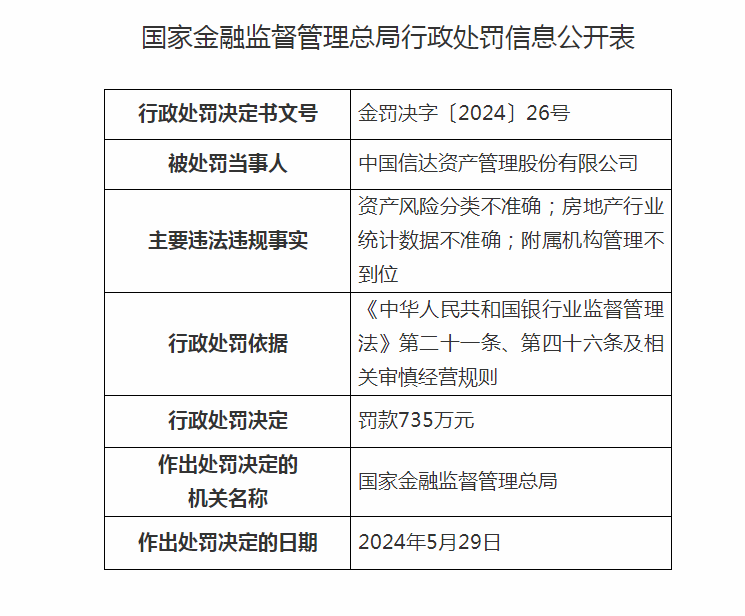 国家金融监督管理总局行政处罚信息公开表

| 行政处罚决定书文号 | 金罚决字〔2024〕26号 |
|---|---|
| 被处罚当事人 | 中国信达资产管理股份有限公司 |
| 主要违法违规事实 | 资产风险分类不准确；房地产行业统计数据不准确；附属机构管理不到位 |
| 行政处罚依据 | 《中华人民共和国银行业监督管理法》第二十一条、第四十六条及相关审慎经营规则 |
| 行政处罚决定 | 罚款735万元 |
| 作出处罚决定的机关名称 | 国家金融监督管理总局 |
| 作出处罚决定的日期 | 2024年5月29日 |